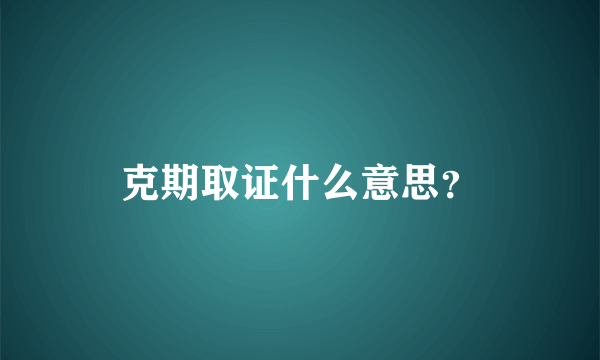 克期取证什么意思?